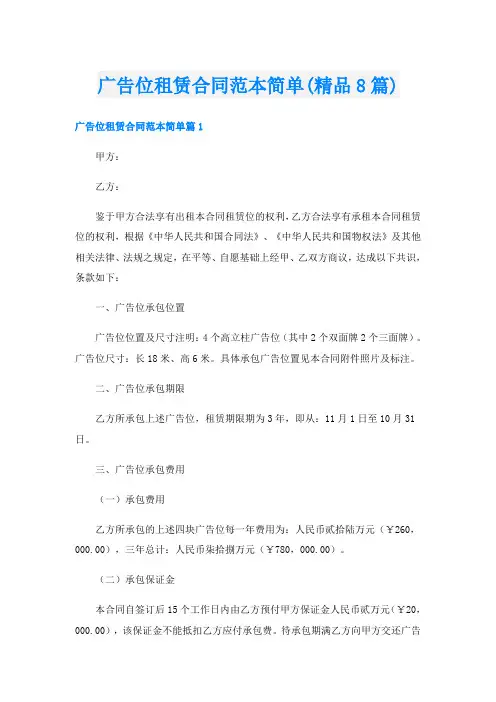 广告位租赁合同范本简单(精品8篇)

广告位租赁合同范本简单篇1

甲方：

乙方：

鉴于甲方合法享有出租本合同租赁位的权利，乙方合法享有承租本合同租赁位的权利，根据《中华人民共和国合同法》、《中华人民共和国物权法》及其他相关法律、法规之规定，在平等、自愿基础上经甲、乙双方商议，达成以下共识，条款如下：

一、广告位承包位置

广告位位置及尺寸注明：4个高立柱广告位（其中2个双面牌2个三面牌）。广告位尺寸：长18米、高6米。具体承包广告位置见本合同附件照片及标注。

二、广告位承包期限

乙方所承包上述广告位，租赁期限期为3年，即从：11月1日至10月31日。

三、广告位承包费用

（一）承包费用

乙方所承包的上述四块广告位每一年费用为：人民币贰拾陆万元（￥260，000.00），三年总计：人民币柒拾捌万元（￥780，000.00）。

（二）承包保证金

本合同自签订后15个工作日内由乙方预付甲方保证金人民币贰万元（￥20，000.00），该保证金不能抵扣乙方应付承包费。待承包期满乙方向甲方交还广告